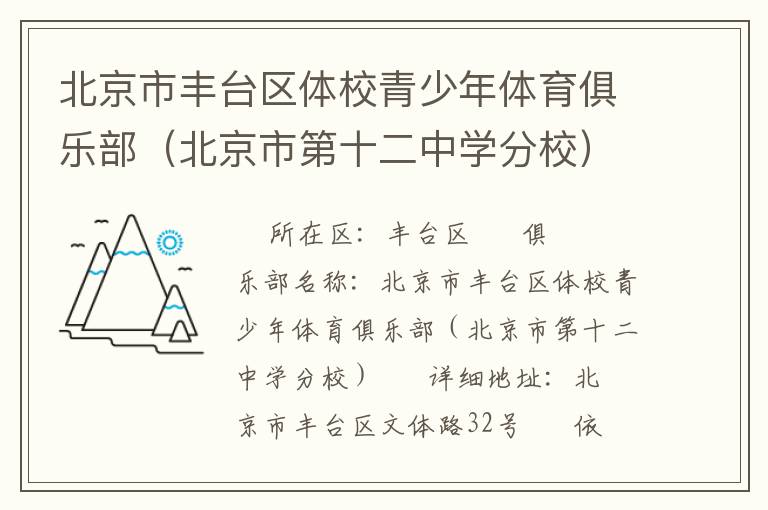 北京市丰台区体校青少年体育俱乐部（北京市第十二中学分校）

所在区：丰台区　俱乐部名称：北京市丰台区体校青少年体育俱乐部（北京市第十二中学分校）　详细地址：北京市丰台区文体路32号　依